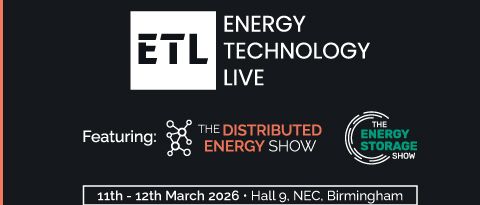 ETL ENERGY TECHNOLOGY LIVE

Featuring: THE DISTRIBUTED ENERGY SHOW

THE ENERGY STORAGE SHOW

11th - 12th March 2026 • Hall 9, NEC, Birmingham